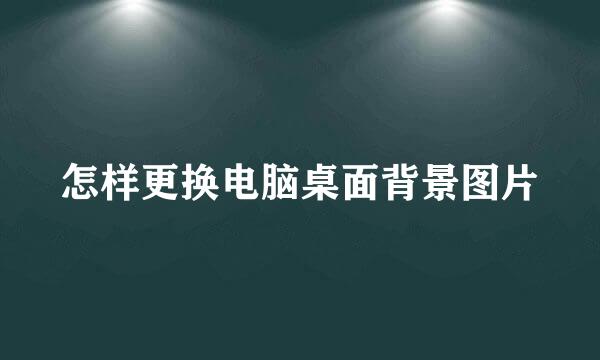 怎样更换电脑桌面背景图片